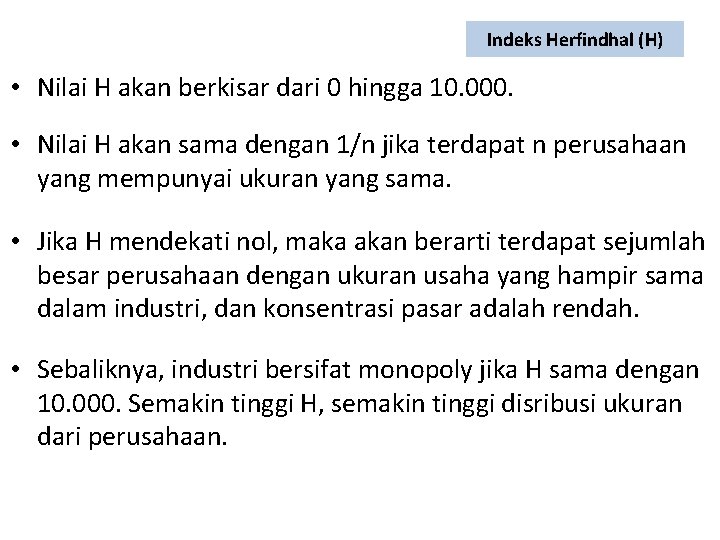 Indeks Herfindhal (H)

• Nilai H akan berkisar dari 0 hingga 10.000.

• Nilai H akan sama dengan 1/n jika terdapat n perusahaan yang mempunyai ukuran yang sama.

• Jika H mendekati nol, maka akan berarti terdapat sejumlah besar perusahaan dengan ukuran usaha yang hampir sama dalam industri, dan konsentrasi pasar adalah rendah.

• Sebaliknya, industri bersifat monopoly jika H sama dengan 10.000. Semakin tinggi H, semakin tinggi disribusi ukuran dari perusahaan.